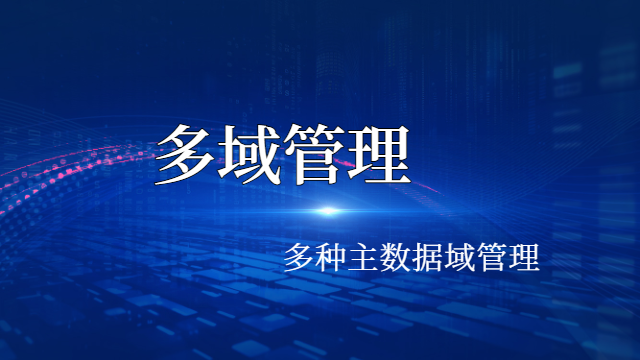 多域管理

多种主数据域管理